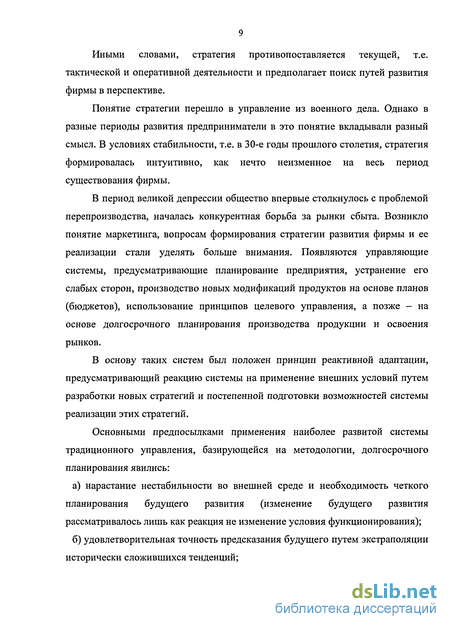 9

Иными словами, стратегия противопоставляется текущей, т.е. тактической и оперативной деятельности и предполагает поиск путей развития фирмы в перспективе.

Понятие стратегии перешло в управление из военного дела. Однако в разные периоды развития предприниматели в это понятие вкладывали разный смысл. В условиях стабильности, т.е. в 30-е годы прошлого столетия, стратегия формировалась интуитивно, как нечто неизменное на весь период существования фирмы.

В период великой депрессии общество впервые столкнулось с проблемой перепроизводства, началась конкурентная борьба за рынки сбыта. Возникло понятие маркетинга, вопросам формирования стратегии развития фирмы и ее реализации стали уделять больше внимания. Появляются управляющие системы, предусматривающие планирование предприятия, устранение его слабых сторон, производство новых модификаций продуктов на основе планов (бюджетов), использование принципов целевого управления, а позже – на основе долгосрочного планирования производства продукции и освоения рынков.

В основу таких систем был положен принцип реактивной адаптации, предусматривающий реакцию системы на применение внешних условий путем разработки новых стратегий и постепенной подготовки возможностей системы реализации этих стратегий.

Основными предпосылками применения наиболее развитой системы традиционного управления, базирующейся на методологии, долгосрочного планирования явились:

а) нарастание нестабильности во внешней среде и необходимость четкого планирования будущего развития (изменение будущего развития рассматривалось лишь как реакция не изменение условия функционирования);

б) удовлетворительная точность предсказания будущего путем экстраполяции исторически сложившихся тенденций;

dsLib.net
библиотека диссертаций